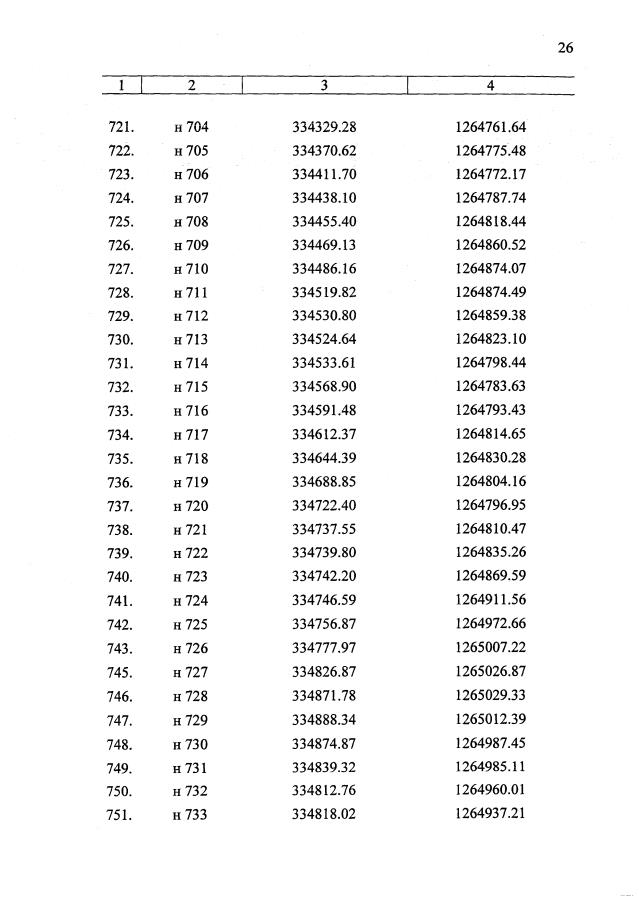 26

| 1 | 2 | 3 | 4 |
|---|---|---|---|
| 721. | н 704 | 334329.28 | 1264761.64 |
| 722. | н 705 | 334370.62 | 1264775.48 |
| 723. | н 706 | 334411.70 | 1264772.17 |
| 724. | н 707 | 334438.10 | 1264787.74 |
| 725. | н 708 | 334455.40 | 1264818.44 |
| 726. | н 709 | 334469.13 | 1264860.52 |
| 727. | н 710 | 334486.16 | 1264874.07 |
| 728. | н 711 | 334519.82 | 1264874.49 |
| 729. | н 712 | 334530.80 | 1264859.38 |
| 730. | н 713 | 334524.64 | 1264823.10 |
| 731. | н 714 | 334533.61 | 1264798.44 |
| 732. | н 715 | 334568.90 | 1264783.63 |
| 733. | н 716 | 334591.48 | 1264793.43 |
| 734. | н 717 | 334612.37 | 1264814.65 |
| 735. | н 718 | 334644.39 | 1264830.28 |
| 736. | н 719 | 334688.85 | 1264804.16 |
| 737. | н 720 | 334722.40 | 1264796.95 |
| 738. | н 721 | 334737.55 | 1264810.47 |
| 739. | н 722 | 334739.80 | 1264835.26 |
| 740. | н 723 | 334742.20 | 1264869.59 |
| 741. | н 724 | 334746.59 | 1264911.56 |
| 742. | н 725 | 334756.87 | 1264972.66 |
| 743. | н 726 | 334777.97 | 1265007.22 |
| 745. | н 727 | 334826.87 | 1265026.87 |
| 746. | н 728 | 334871.78 | 1265029.33 |
| 747. | н 729 | 334888.34 | 1265012.39 |
| 748. | н 730 | 334874.87 | 1264987.45 |
| 749. | н 731 | 334839.32 | 1264985.11 |
| 750. | н 732 | 334812.76 | 1264960.01 |
| 751. | н 733 | 334818.02 | 1264937.21 |